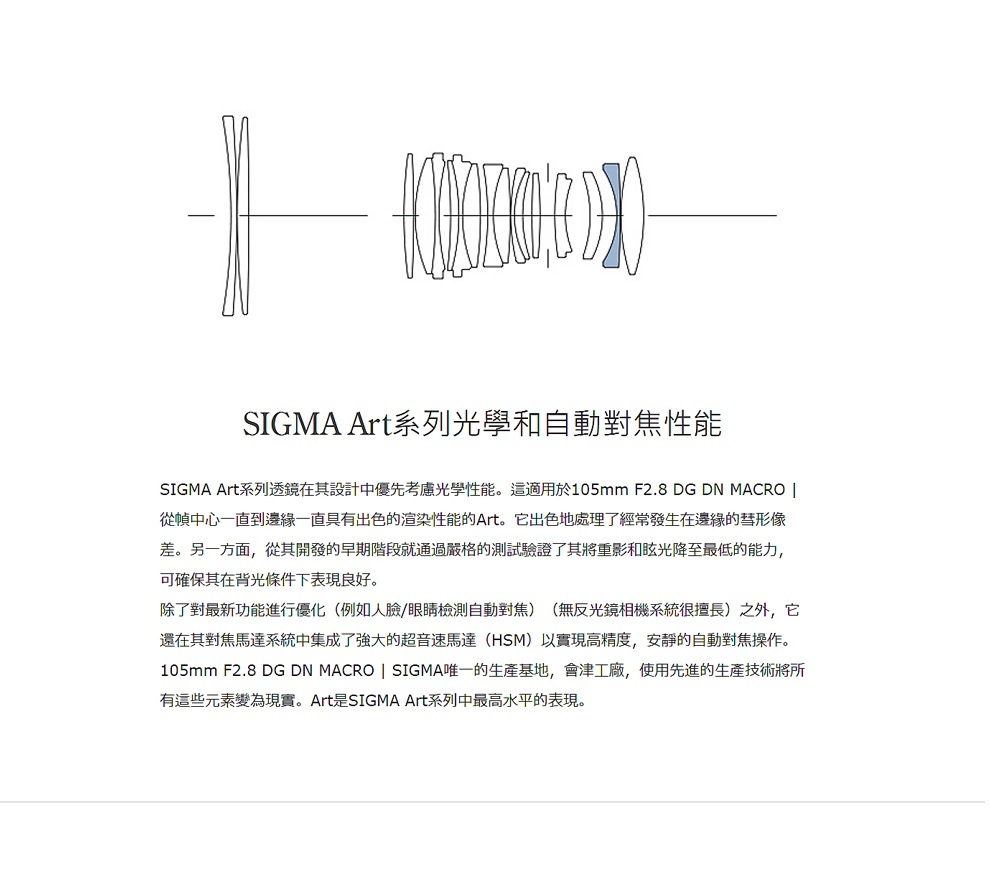 SIGMA Art系列光學和自動對焦性能

SIGMA Art系列透鏡在其設計中優先考慮光學性能。這適用於105mm F2.8 DG DN MACRO | 從幀中心一直到邊緣一直具有出色的渲染性能的Art。它出色地處理了經常發生在邊緣的彗形像差。另一方面，從其開發的早期階段就通過嚴格的測試驗證了其將重影和眩光降至最低的能力，可確保其在背光條件下表現良好。
除了對最新功能進行優化（例如人臉/眼睛檢測自動對焦）（無反光鏡相機系統很擅長）之外，它還在其對焦馬達系統中集成了強大的超音速馬達（HSM）以實現高精度，安靜的自動對焦操作。105mm F2.8 DG DN MACRO | SIGMA唯一的生產基地，會津工廠，使用先進的生產技術將所有這些元素變為現實。Art是SIGMA Art系列中最高水平的表現。